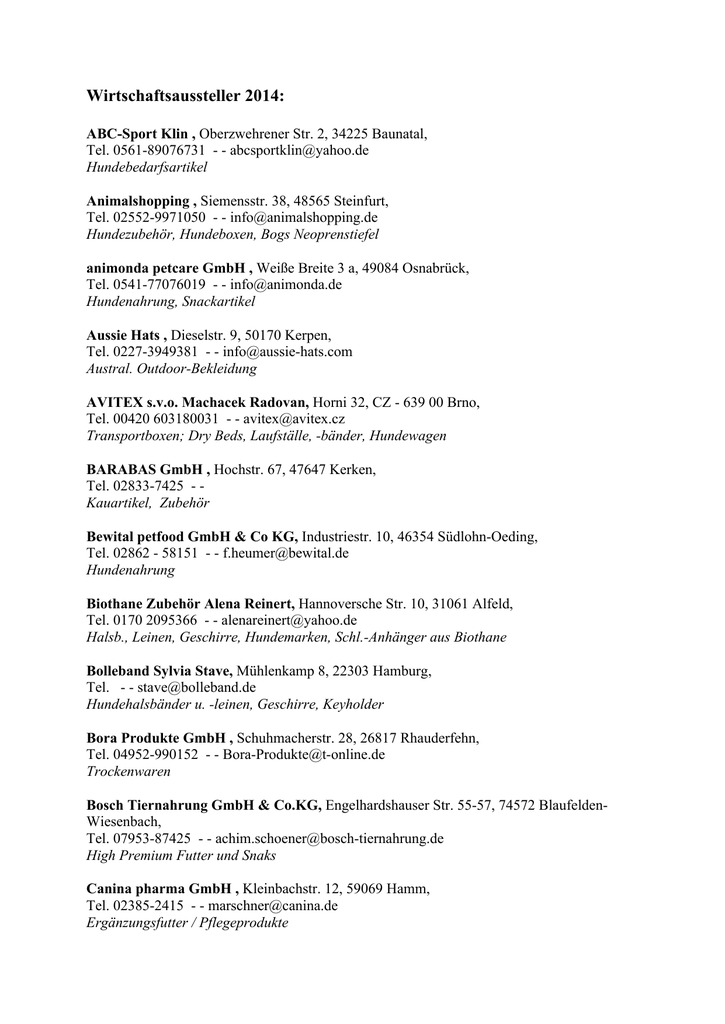 Wirtschaftsaussteller 2014:

ABC-Sport Klin , Oberzwehrener Str. 2, 34225 Baunatal,
Tel. 0561-89076731 - - abcsportklin@yahoo.de
Hundebedarfsartikel

Animalshopping , Siemensstr. 38, 48565 Steinfurt,
Tel. 02552-9971050 - - info@animalshopping.de
Hundezubehör, Hundeboxen, Bogs Neoprenstiefel

animonda petcare GmbH , Weiße Breite 3 a, 49084 Osnabrück,
Tel. 0541-77076019 - - info@animonda.de
Hundenahrung, Snackartikel

Aussie Hats , Dieselstr. 9, 50170 Kerpen,
Tel. 0227-3949381 - - info@aussie-hats.com
Austral. Outdoor-Bekleidung

AVITEX s.v.o. Machacek Radovan, Horni 32, CZ - 639 00 Brno,
Tel. 00420 603180031 - - avitex@avitex.cz
Transportboxen; Dry Beds, Laufställe, -bänder, Hundewagen

BARABAS GmbH , Hochstr. 67, 47647 Kerken,
Tel. 02833-7425 - -
Kauartikel, Zubehör

Bewital petfood GmbH & Co KG, Industriestr. 10, 46354 Südlohn-Oeding,
Tel. 02862 - 58151 - - f.heumer@bewital.de
Hundenahrung

Biothane Zubehör Alena Reinert, Hannoversche Str. 10, 31061 Alfeld,
Tel. 0170 2095366 - - alenareinert@yahoo.de
Halsb., Leinen, Geschirre, Hundemarken, Schl.-Anhänger aus Biothane

Bolleband Sylvia Stave, Mühlenkamp 8, 22303 Hamburg,
Tel. - - stave@bolleband.de
Hundehalsbänder u. -leinen, Geschirre, Keyholder

Bora Produkte GmbH , Schuhmacherstr. 28, 26817 Rhauderfehn,
Tel. 04952-990152 - - Bora-Produkte@t-online.de
Trockenwaren

Bosch Tiernahrung GmbH & Co.KG, Engelhardshauser Str. 55-57, 74572 Blaufelden-Wiesenbach,
Tel. 07953-87425 - - achim.schoener@bosch-tiernahrung.de
High Premium Futter und Snaks

Canina pharma GmbH , Kleinbachstr. 12, 59069 Hamm,
Tel. 02385-2415 - - marschner@canina.de
Ergänzungsfutter / Pflegeprodukte